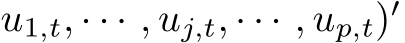 $u_{1,t}, \cdots, u_{j,t}, \cdots, u_{p,t})'$